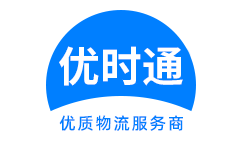 优时通

优质物流服务商